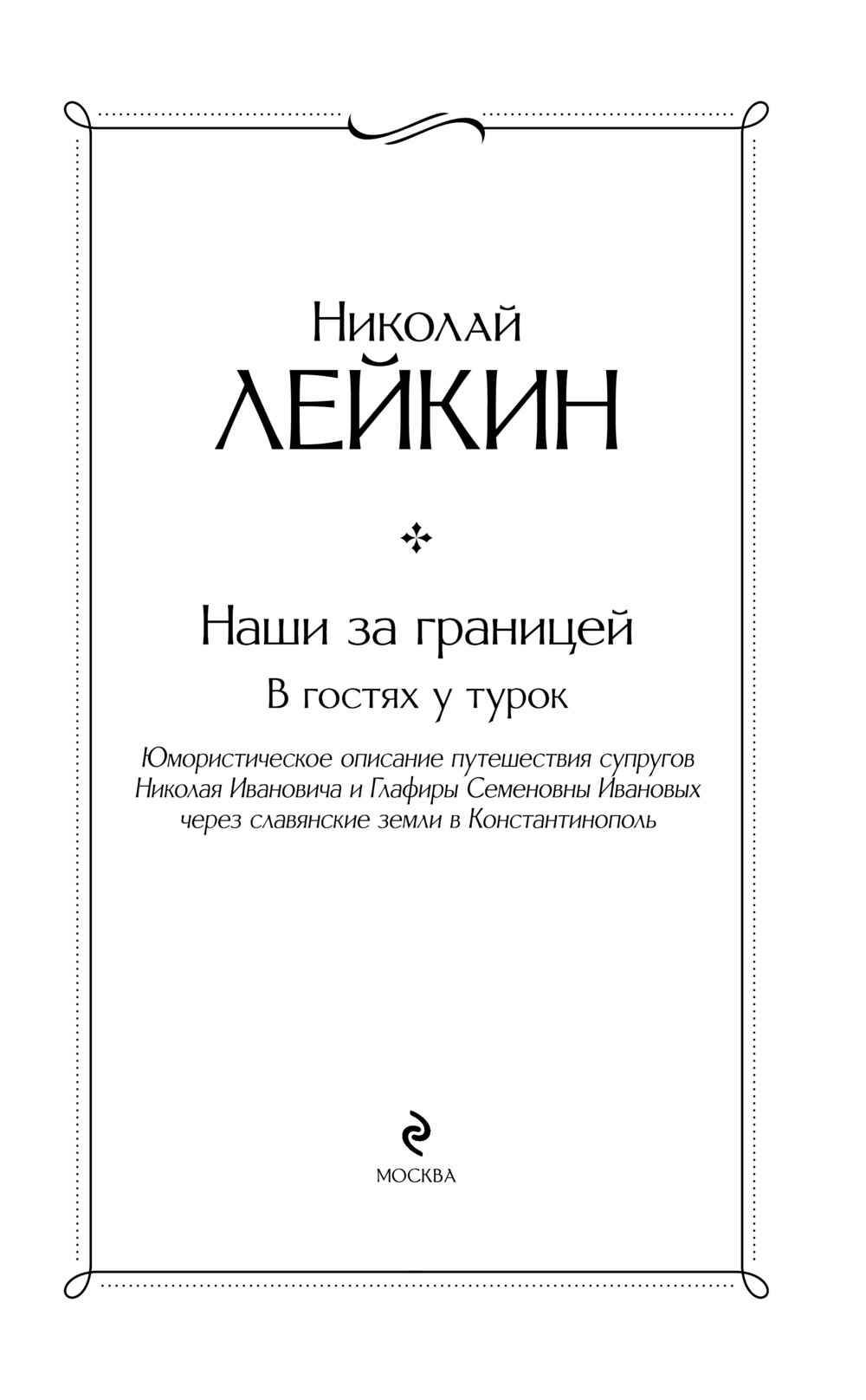 Николай
ЛЕЙКИН

Наши за границей

В гостях у турок

Юмористическое описание путешествия супругов Николая Ивановича и Глафиры Семеновны Ивановых через славянские земли в Константинополь

МОСКВА